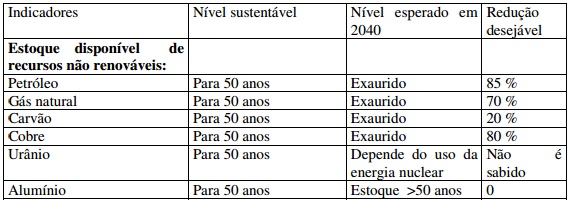 | Indicadores | Nível sustentável | Nível esperado em 2040 | Redução desejável |
|---|---|---|---|
| **Estoque disponível de recursos não renováveis:** | | | |
| Petróleo | Para 50 anos | Exaurido | 85 % |
| Gás natural | Para 50 anos | Exaurido | 70 % |
| Carvão | Para 50 anos | Exaurido | 20 % |
| Cobre | Para 50 anos | Exaurido | 80 % |
| Urânio | Para 50 anos | Depende do uso da energia nuclear | Não é sabido |
| Alumínio | Para 50 anos | Estoque >50 anos | 0 |